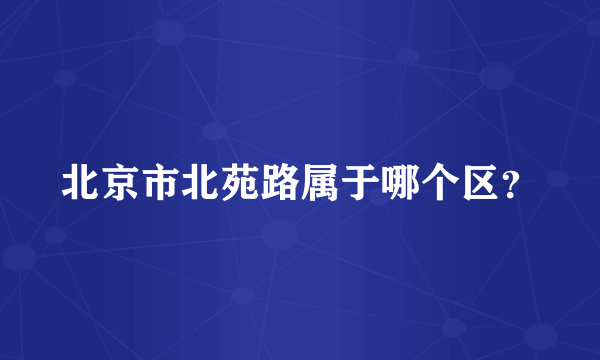 北京市北苑路属于哪个区？